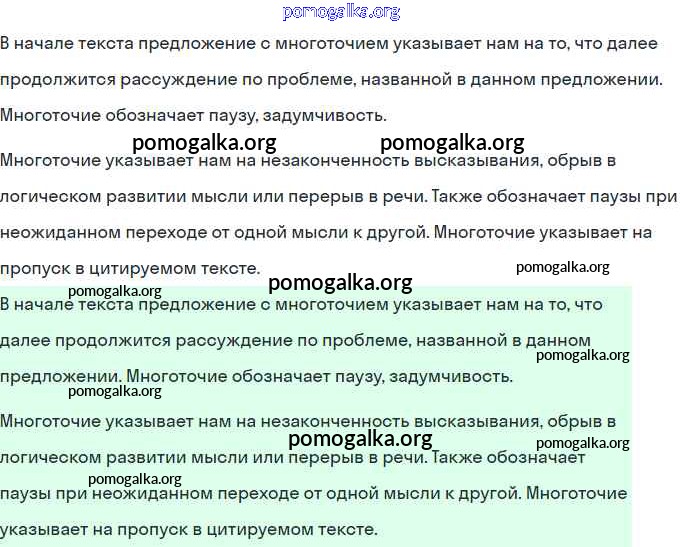 pomogalka.org

В начале текста предложение с многоточием указывает нам на то, что далее продолжится рассуждение по проблеме, названной в данном предложении. Многоточие обозначает паузу, задумчивость.

pomogalka.org pomogalka.org

Многоточие указывает нам на незаконченность высказывания, обрыв в логическом развитии мысли или перерыв в речи. Также обозначает паузы при неожиданном переходе от одной мысли к другой. Многоточие указывает на пропуск в цитируемом тексте.

pomogalka.org pomogalka.org pomogalka.org

В начале текста предложение с многоточием указывает нам на то, что далее продолжится рассуждение по проблеме, названной в данном предложении. Многоточие обозначает паузу, задумчивость.

pomogalka.org pomogalka.org

Многоточие указывает нам на незаконченность высказывания, обрыв в логическом развитии мысли или перерыв в речи. Также обозначает паузы при неожиданном переходе от одной мысли к другой. Многоточие указывает на пропуск в цитируемом тексте.

pomogalka.org pomogalka.org pomogalka.org